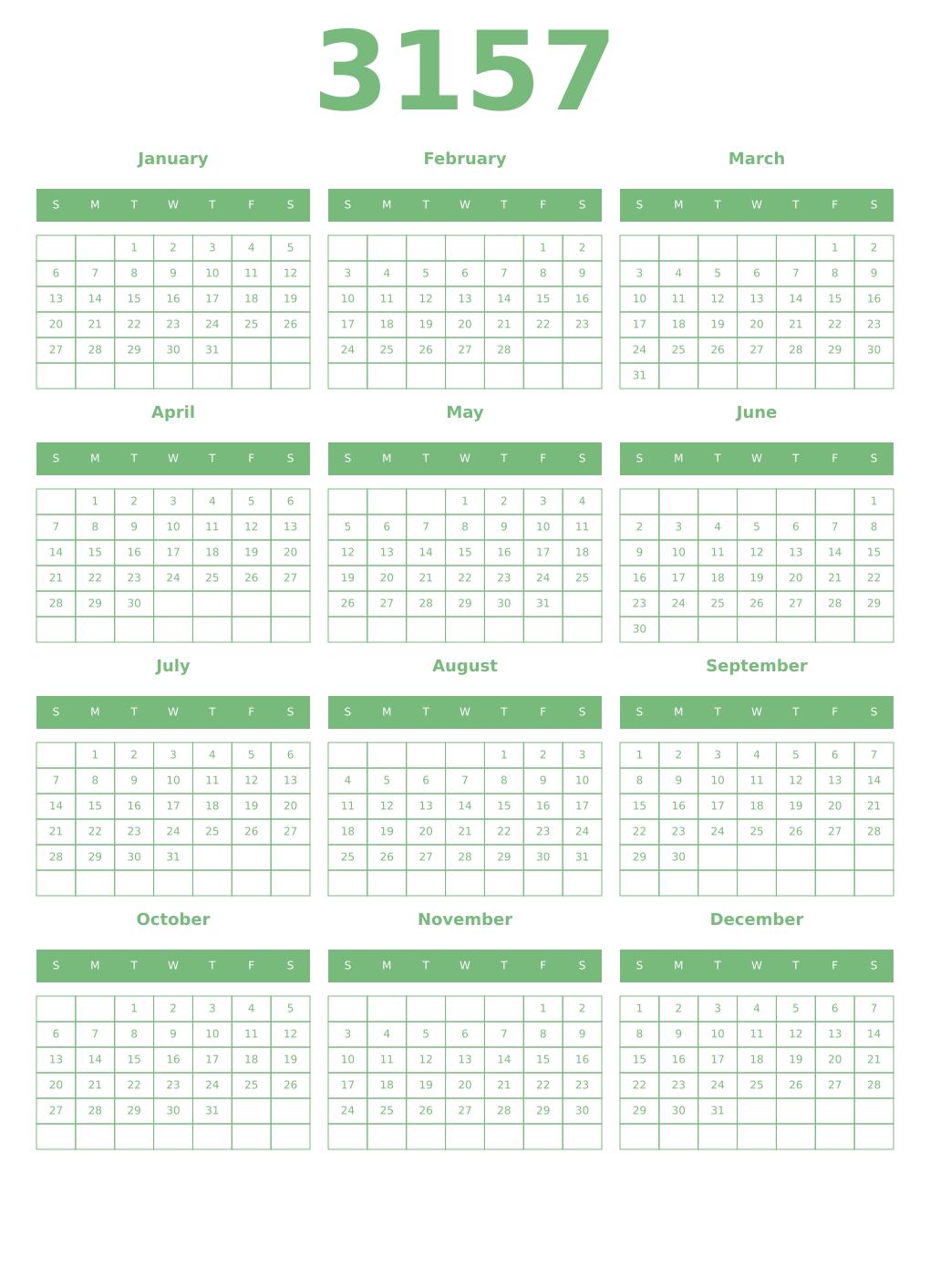 3157

January

| S | M | T | W | T | F | S |
|---|---|---|---|---|---|---|
| | | 1 | 2 | 3 | 4 | 5 |
| 6 | 7 | 8 | 9 | 10 | 11 | 12 |
| 13 | 14 | 15 | 16 | 17 | 18 | 19 |
| 20 | 21 | 22 | 23 | 24 | 25 | 26 |
| 27 | 28 | 29 | 30 | 31 | | |
| | | | | | | |

February

| S | M | T | W | T | F | S |
|---|---|---|---|---|---|---|
| | | | | | 1 | 2 |
| 3 | 4 | 5 | 6 | 7 | 8 | 9 |
| 10 | 11 | 12 | 13 | 14 | 15 | 16 |
| 17 | 18 | 19 | 20 | 21 | 22 | 23 |
| 24 | 25 | 26 | 27 | 28 | | |
| | | | | | | |

March

| S | M | T | W | T | F | S |
|---|---|---|---|---|---|---|
| | | | | | 1 | 2 |
| 3 | 4 | 5 | 6 | 7 | 8 | 9 |
| 10 | 11 | 12 | 13 | 14 | 15 | 16 |
| 17 | 18 | 19 | 20 | 21 | 22 | 23 |
| 24 | 25 | 26 | 27 | 28 | 29 | 30 |
| 31 | | | | | | |

April

| S | M | T | W | T | F | S |
|---|---|---|---|---|---|---|
| | 1 | 2 | 3 | 4 | 5 | 6 |
| 7 | 8 | 9 | 10 | 11 | 12 | 13 |
| 14 | 15 | 16 | 17 | 18 | 19 | 20 |
| 21 | 22 | 23 | 24 | 25 | 26 | 27 |
| 28 | 29 | 30 | | | | |
| | | | | | | |

May

| S | M | T | W | T | F | S |
|---|---|---|---|---|---|---|
| | | | 1 | 2 | 3 | 4 |
| 5 | 6 | 7 | 8 | 9 | 10 | 11 |
| 12 | 13 | 14 | 15 | 16 | 17 | 18 |
| 19 | 20 | 21 | 22 | 23 | 24 | 25 |
| 26 | 27 | 28 | 29 | 30 | 31 | |
| | | | | | | |

June

| S | M | T | W | T | F | S |
|---|---|---|---|---|---|---|
| | | | | | | 1 |
| 2 | 3 | 4 | 5 | 6 | 7 | 8 |
| 9 | 10 | 11 | 12 | 13 | 14 | 15 |
| 16 | 17 | 18 | 19 | 20 | 21 | 22 |
| 23 | 24 | 25 | 26 | 27 | 28 | 29 |
| 30 | | | | | | |

July

| S | M | T | W | T | F | S |
|---|---|---|---|---|---|---|
| | 1 | 2 | 3 | 4 | 5 | 6 |
| 7 | 8 | 9 | 10 | 11 | 12 | 13 |
| 14 | 15 | 16 | 17 | 18 | 19 | 20 |
| 21 | 22 | 23 | 24 | 25 | 26 | 27 |
| 28 | 29 | 30 | 31 | | | |
| | | | | | | |

August

| S | M | T | W | T | F | S |
|---|---|---|---|---|---|---|
| | | | | 1 | 2 | 3 |
| 4 | 5 | 6 | 7 | 8 | 9 | 10 |
| 11 | 12 | 13 | 14 | 15 | 16 | 17 |
| 18 | 19 | 20 | 21 | 22 | 23 | 24 |
| 25 | 26 | 27 | 28 | 29 | 30 | 31 |
| | | | | | | |

September

| S | M | T | W | T | F | S |
|---|---|---|---|---|---|---|
| 1 | 2 | 3 | 4 | 5 | 6 | 7 |
| 8 | 9 | 10 | 11 | 12 | 13 | 14 |
| 15 | 16 | 17 | 18 | 19 | 20 | 21 |
| 22 | 23 | 24 | 25 | 26 | 27 | 28 |
| 29 | 30 | | | | | |
| | | | | | | |

October

| S | M | T | W | T | F | S |
|---|---|---|---|---|---|---|
| | | 1 | 2 | 3 | 4 | 5 |
| 6 | 7 | 8 | 9 | 10 | 11 | 12 |
| 13 | 14 | 15 | 16 | 17 | 18 | 19 |
| 20 | 21 | 22 | 23 | 24 | 25 | 26 |
| 27 | 28 | 29 | 30 | 31 | | |
| | | | | | | |

November

| S | M | T | W | T | F | S |
|---|---|---|---|---|---|---|
| | | | | | 1 | 2 |
| 3 | 4 | 5 | 6 | 7 | 8 | 9 |
| 10 | 11 | 12 | 13 | 14 | 15 | 16 |
| 17 | 18 | 19 | 20 | 21 | 22 | 23 |
| 24 | 25 | 26 | 27 | 28 | 29 | 30 |
| | | | | | | |

December

| S | M | T | W | T | F | S |
|---|---|---|---|---|---|---|
| 1 | 2 | 3 | 4 | 5 | 6 | 7 |
| 8 | 9 | 10 | 11 | 12 | 13 | 14 |
| 15 | 16 | 17 | 18 | 19 | 20 | 21 |
| 22 | 23 | 24 | 25 | 26 | 27 | 28 |
| 29 | 30 | 31 | | | | |
| | | | | | | |